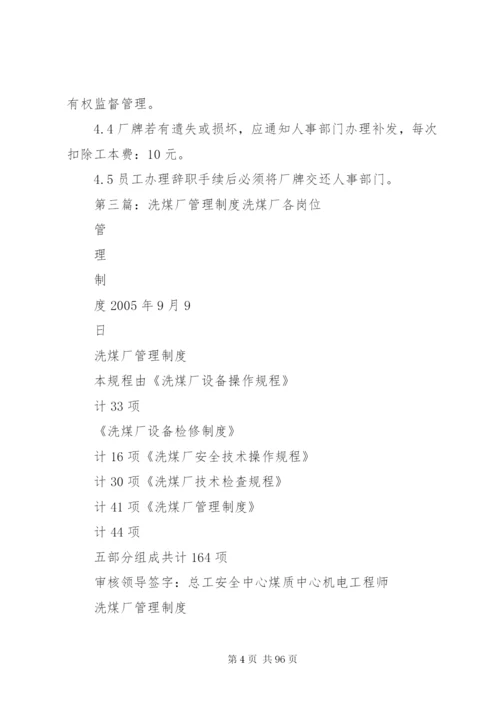 有权监督管理。

4.4 厂牌若有遗失或损坏，应通知人事部门办理补发，每次扣除工本费：10 元。

4.5 员工办理辞职手续后必须将厂牌交还人事部门。

第三篇：洗煤厂管理制度洗煤厂各岗位

管

理

制

度 2005 年 9 月 9

日

洗煤厂管理制度

本规程由《洗煤厂设备操作规程》

计 33 项

《洗煤厂设备检修制度》

计 16 项《洗煤厂安全技术操作规程》

计 30 项《洗煤厂技术检查规程》

计 41 项《洗煤厂管理制度》

计 44 项

五部分组成共计 164 项

审核领导签字：总工安全中心煤质中心机电工程师

洗煤厂管理制度

第 4 页 共 96 页